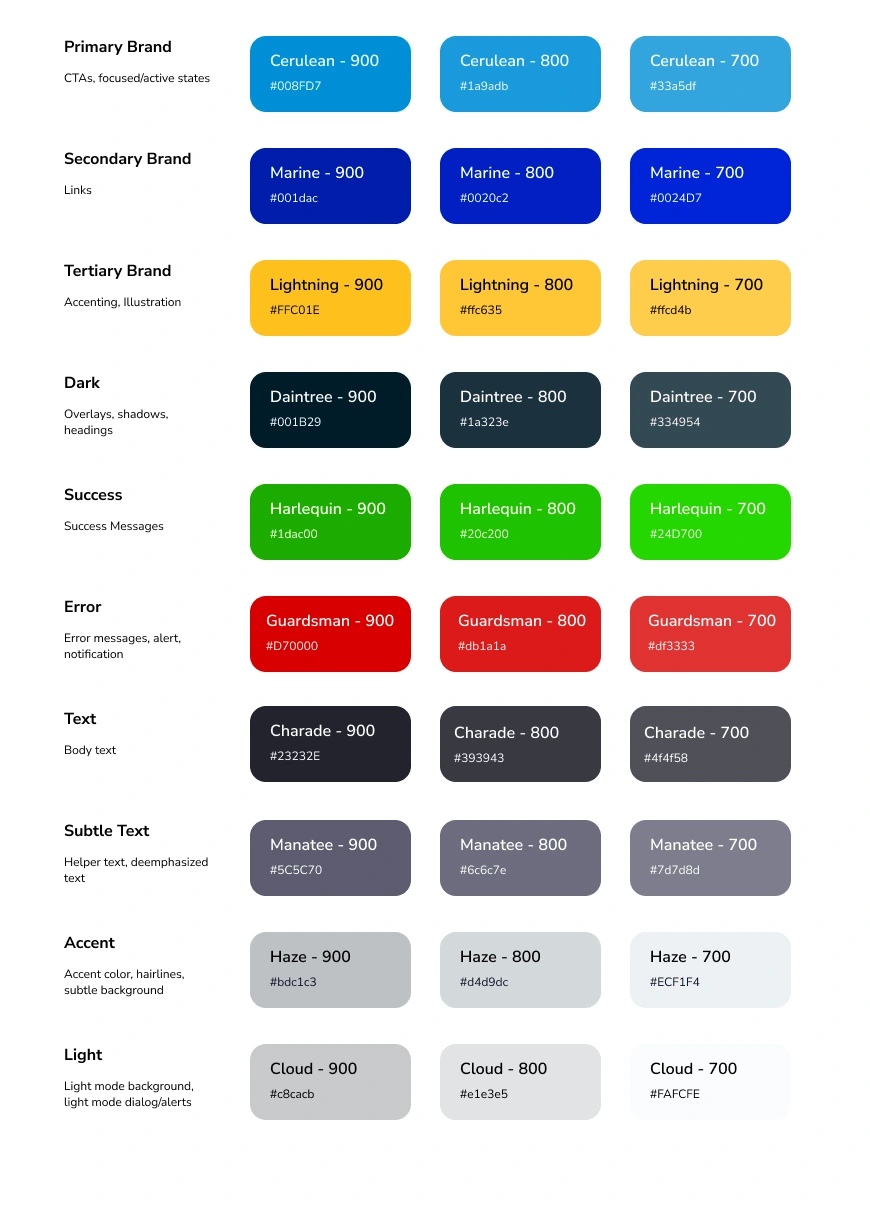 Primary Brand
CTAs, focused/active states

Cerulean - 900
#008FD7

Cerulean - 800
#1a9adb

Cerulean - 700
#33a5df

Secondary Brand
Links

Marine - 900
#001dac

Marine - 800
#0020c2

Marine - 700
#0024D7

Tertiary Brand
Accenting, Illustration

Lightning - 900
#FFC01E

Lightning - 800
#ffc635

Lightning - 700
#ffcd4b

Dark
Overlays, shadows, headings

Daintree - 900
#001B29

Daintree - 800
#1a323e

Daintree - 700
#334954

Success
Success Messages

Harlequin - 900
#1dac00

Harlequin - 800
#20c200

Harlequin - 700
#24D700

Error
Error messages, alert, notification

Guardsman - 900
#D70000

Guardsman - 800
#db1a1a

Guardsman - 700
#df3333

Text
Body text

Charade - 900
#23232E

Charade - 800
#393943

Charade - 700
#4f4f58

Subtle Text
Helper text, deemphasized text

Manatee - 900
#5C5C70

Manatee - 800
#6c6c7e

Manatee - 700
#7d7d8d

Accent
Accent color, hairlines, subtle background

Haze - 900
#bdc1c3

Haze - 800
#d4d9dc

Haze - 700
#ECF1F4

Light
Light mode background, light mode dialog/alerts

Cloud - 900
#c8cacb

Cloud - 800
#e1e3e5

Cloud - 700
#FAFCFE